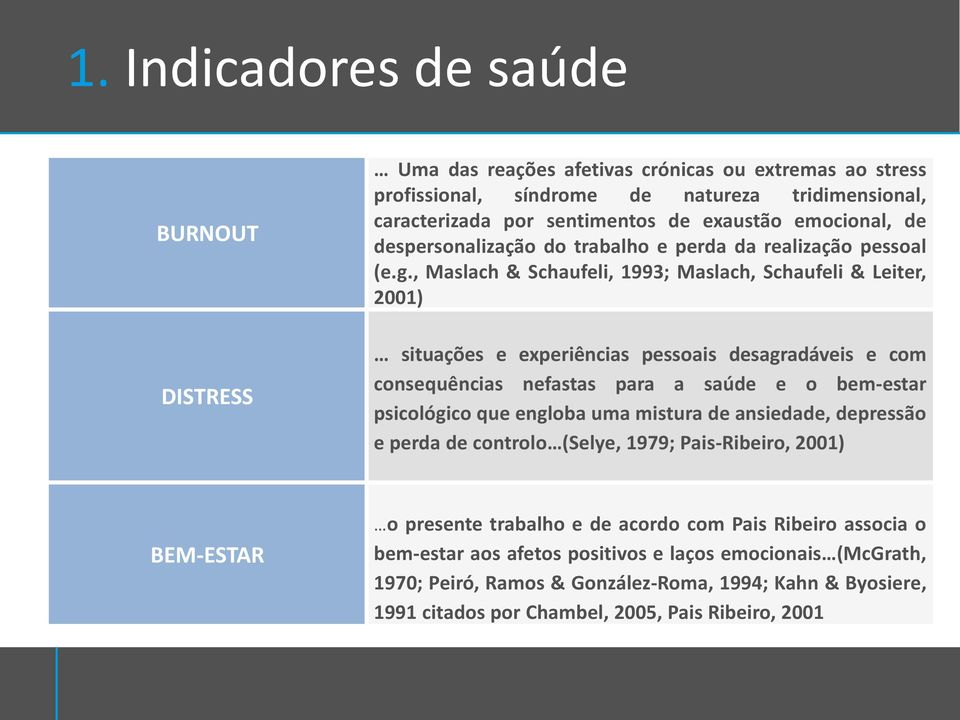 1. Indicadores de saúde

| | |
|---|---|
| BURNOUT | … Uma das reações afetivas crónicas ou extremas ao stress profissional, síndrome de natureza tridimensional, caracterizada por sentimentos de exaustão emocional, de despersonalização do trabalho e perda da realização pessoal (e.g., Maslach & Schaufeli, 1993; Maslach, Schaufeli & Leiter, 2001) |
| DISTRESS | … situações e experiências pessoais desagradáveis e com consequências nefastas para a saúde e o bem-estar psicológico que engloba uma mistura de ansiedade, depressão e perda de controlo…(Selye, 1979; Pais-Ribeiro, 2001) |
| BEM-ESTAR | …o presente trabalho e de acordo com Pais Ribeiro associa o bem-estar aos afetos positivos e laços emocionais…(McGrath, 1970; Peiró, Ramos & González-Roma, 1994; Kahn & Byosiere, 1991 citados por Chambel, 2005, Pais Ribeiro, 2001 |